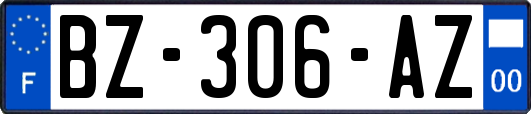 F

BZ-306-AZ

00